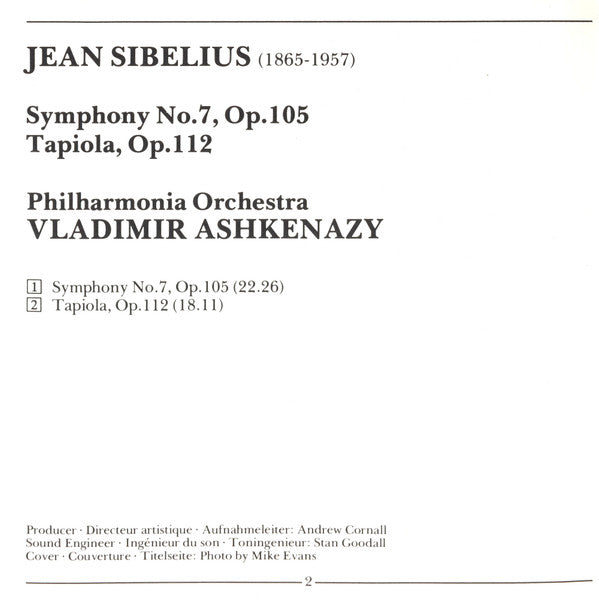 JEAN SIBELIUS (1865-1957)

Symphony No.7, Op.105
Tapiola, Op.112

Philharmonia Orchestra
VLADIMIR ASHKENAZY

1 Symphony No.7, Op.105 (22.26)
2 Tapiola, Op.112 (18.11)

Producer · Directeur artistique · Aufnahmeleiter: Andrew Cornall
Sound Engineer · Ingénieur du son · Toningenieur: Stan Goodall
Cover · Couverture · Titelseite: Photo by Mike Evans

2